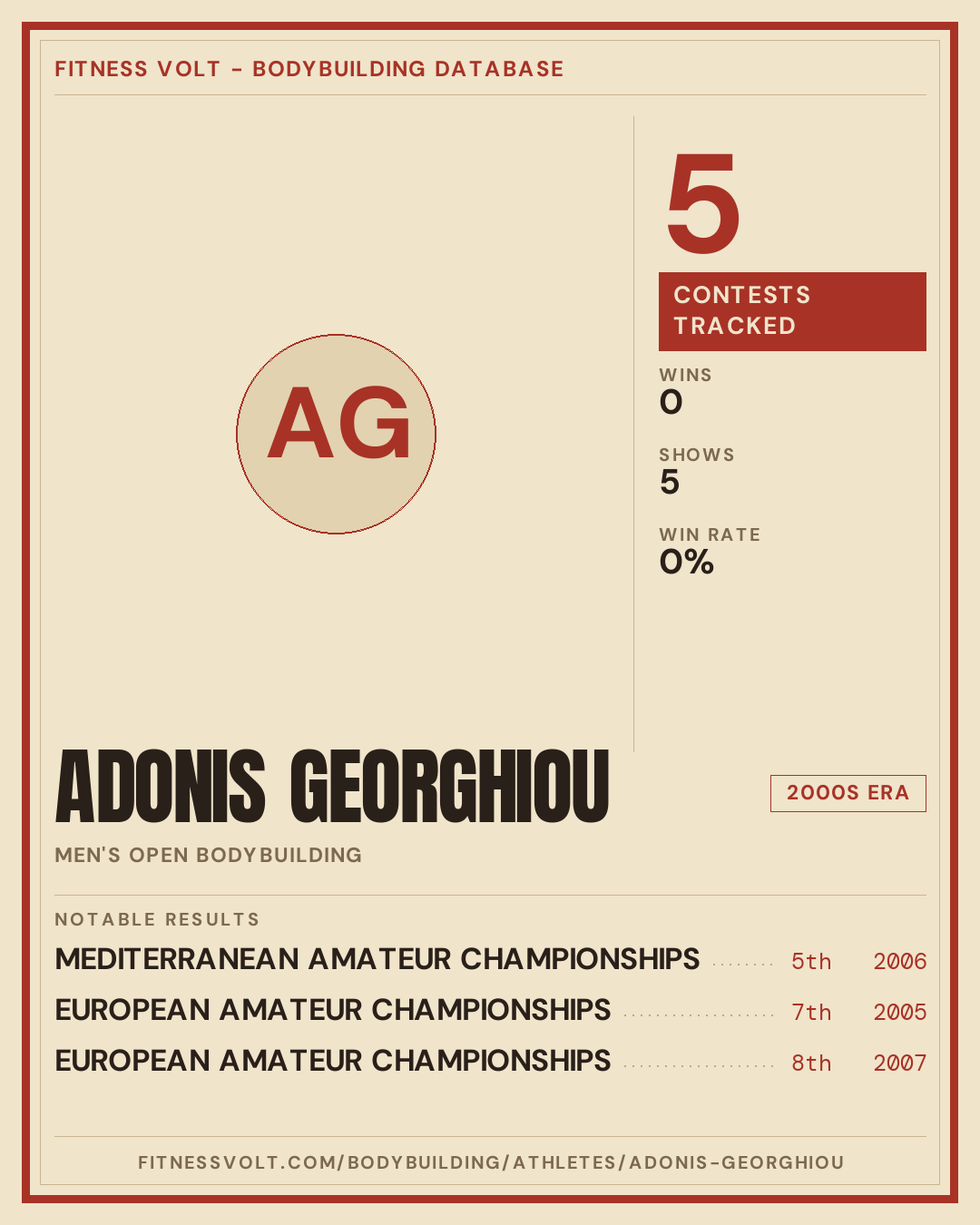 FITNESS VOLT - BODYBUILDING DATABASE

AG

5

CONTESTS TRACKED

WINS
0

SHOWS
5

WIN RATE
0%

ADONIS GEORGHIOU

2000S ERA

MEN'S OPEN BODYBUILDING

NOTABLE RESULTS

MEDITERRANEAN AMATEUR CHAMPIONSHIPS 5th 2006

EUROPEAN AMATEUR CHAMPIONSHIPS 7th 2005

EUROPEAN AMATEUR CHAMPIONSHIPS 8th 2007

FITNESSVOLT.COM/BODYBUILDING/ATHLETES/ADONIS-GEORGHIOU